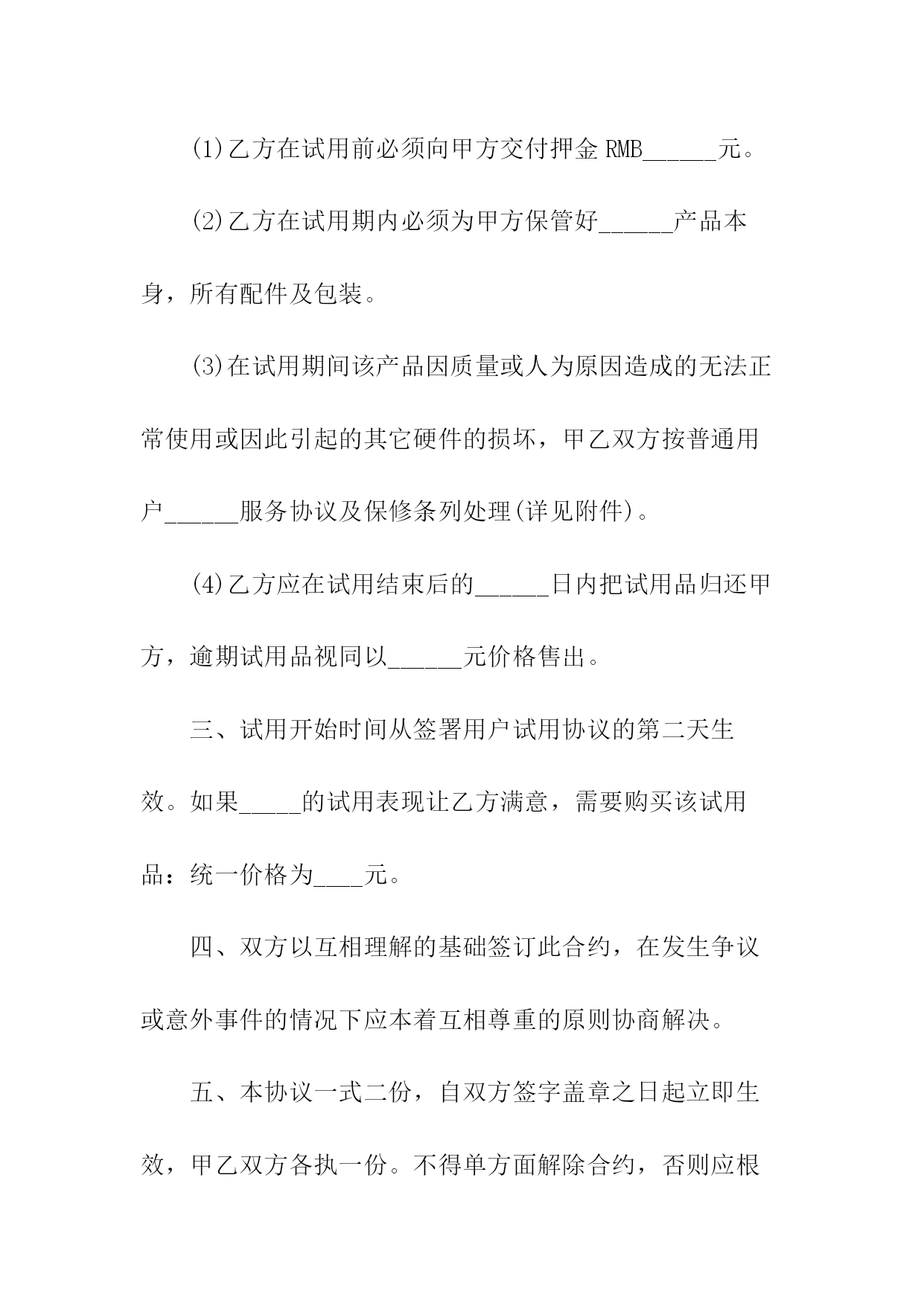 (1)乙方在试用前必须向甲方交付押金 RMB______元。

(2)乙方在试用期内必须为甲方保管好______产品本身，所有配件及包装。

(3)在试用期间该产品因质量或人为原因造成的无法正常使用或因此引起的其它硬件的损坏，甲乙双方按普通用户______服务协议及保修条列处理(详见附件)。

(4)乙方应在试用结束后的______日内把试用品归还甲方，逾期试用品视同以______元价格售出。

三、试用开始时间从签署用户试用协议的第二天生效。如果_____的试用表现让乙方满意，需要购买该试用品：统一价格为____元。

四、双方以互相理解的基础签订此合约，在发生争议或意外事件的情况下应本着互相尊重的原则协商解决。

五、本协议一式二份，自双方签字盖章之日起立即生效，甲乙双方各执一份。不得单方面解除合约，否则应根